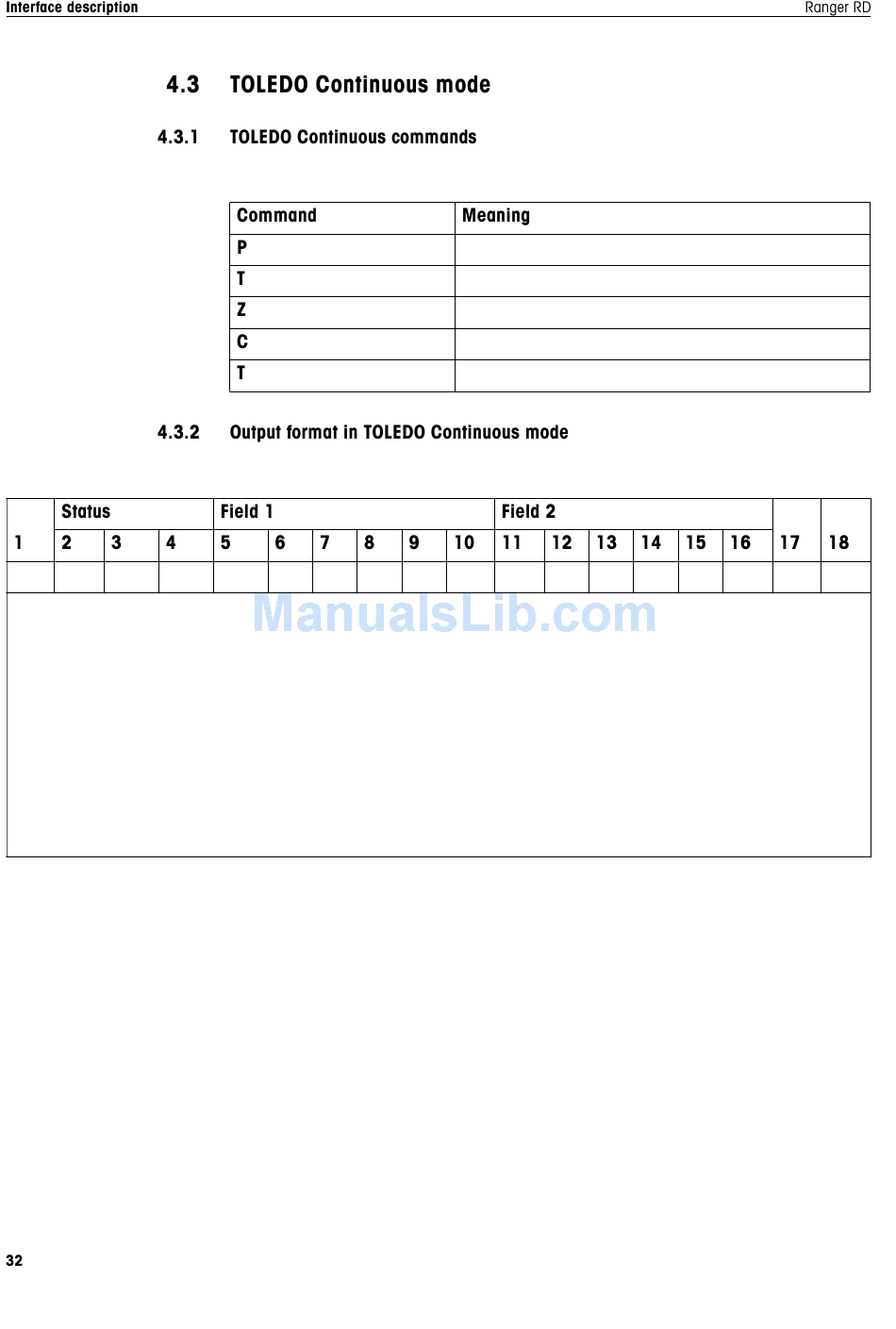 Interface description

Ranger RD

4.3 TOLEDO Continuous mode

4.3.1 TOLEDO Continuous commands

| Command | Meaning |
|---|---|
| P | |
| T | |
| Z | |
| C | |
| T | |

4.3.2 Output format in TOLEDO Continuous mode

| | Status | | | Field 1 | | | | | | Field 2 | | | | | | | |
|---|---|---|---|---|---|---|---|---|---|---|---|---|---|---|---|---|---|
| 1 | 2 | 3 | 4 | 5 | 6 | 7 | 8 | 9 | 10 | 11 | 12 | 13 | 14 | 15 | 16 | 17 | 18 |
| | | | | | | | | | | | | | | | | | |

32

ManualsLib.com